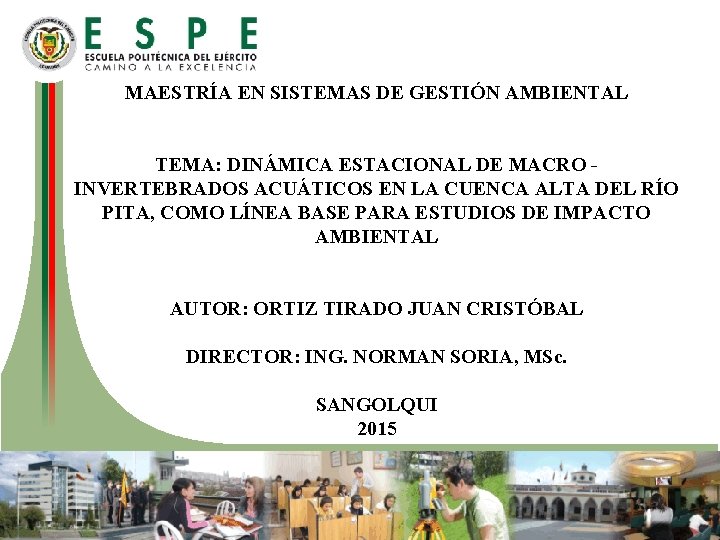 ESPE
ESCUELA POLITÉCNICA DEL EJÉRCITO
CAMINO A LA EXCELENCIA

MAESTRÍA EN SISTEMAS DE GESTIÓN AMBIENTAL

TEMA: DINÁMICA ESTACIONAL DE MACRO - INVERTEBRADOS ACUÁTICOS EN LA CUENCA ALTA DEL RÍO PITA, COMO LÍNEA BASE PARA ESTUDIOS DE IMPACTO AMBIENTAL

AUTOR: ORTIZ TIRADO JUAN CRISTÓBAL

DIRECTOR: ING. NORMAN SORIA, MSc.

SANGOLQUI
2015